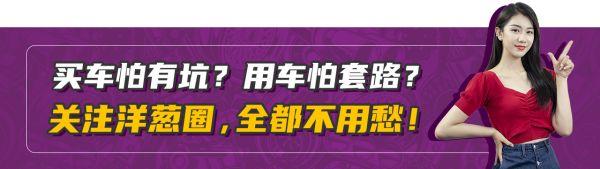 买车怕有坑？用车怕套路？
关注洋葱圈，全都不用愁！